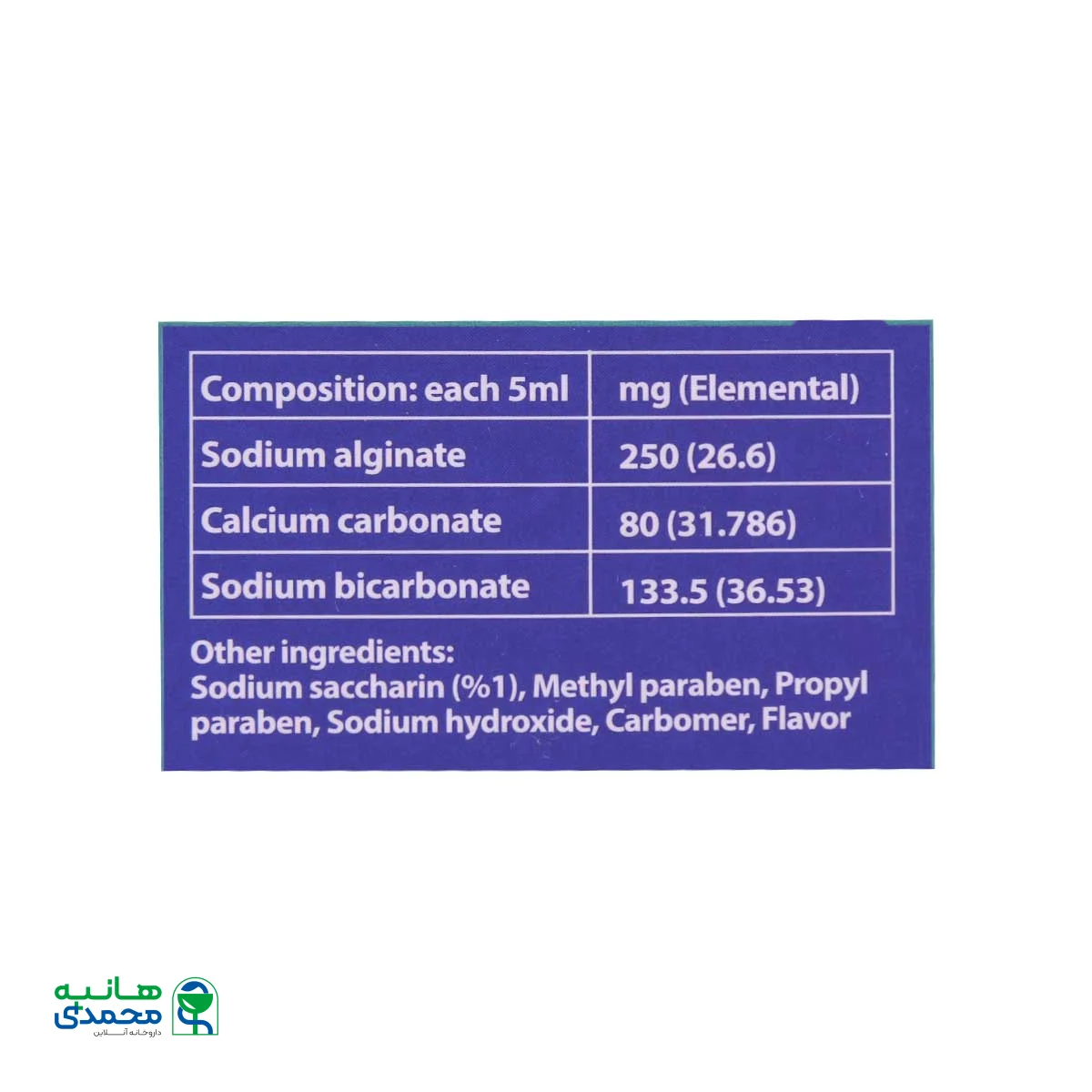 | Composition: each 5ml | mg (Elemental) |
|---|---|
| Sodium alginate | 250 (26.6) |
| Calcium carbonate | 80 (31.786) |
| Sodium bicarbonate | 133.5 (36.53) |

Other ingredients:
Sodium saccharin (%1), Methyl paraben, Propyl paraben, Sodium hydroxide, Carbomer, Flavor

هانیه
محمدی
داروخانه آنلاین